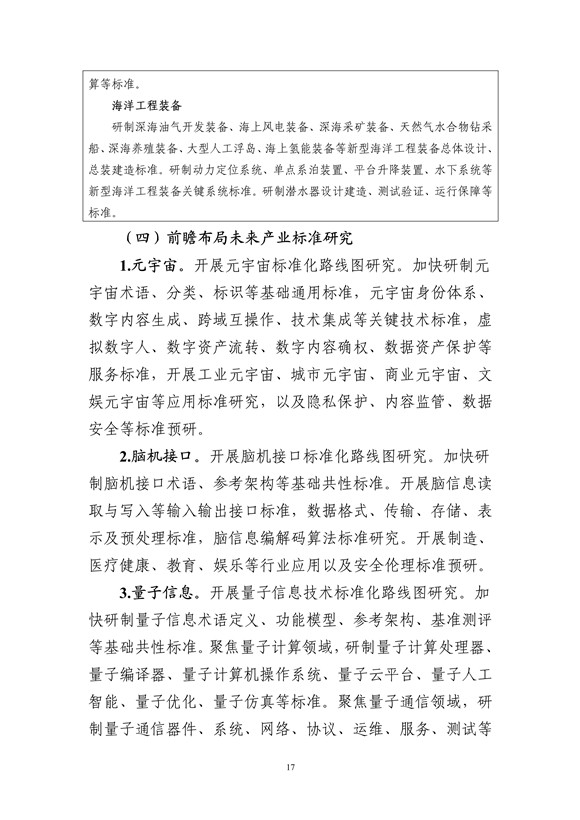 算等标准。

海洋工程装备

研制深海油气开发装备、海上风电装备、深海采矿装备、天然气水合物钻采船、深海养殖装备、大型人工浮岛、海上氢能装备等新型海洋工程装备总体设计、总装建造标准。研制动力定位系统、单点系泊装置、平台升降装置、水下系统等新型海洋工程装备关键系统标准。研制潜水器设计建造、测试验证、运行保障等标准。

（四）前瞻布局未来产业标准研究

1.元宇宙。开展元宇宙标准化路线图研究。加快研制元宇宙术语、分类、标识等基础通用标准，元宇宙身份体系、数字内容生成、跨域互操作、技术集成等关键技术标准，虚拟数字人、数字资产流转、数字内容确权、数据资产保护等服务标准，开展工业元宇宙、城市元宇宙、商业元宇宙、文娱元宇宙等应用标准研究，以及隐私保护、内容监管、数据安全等标准预研。

2.脑机接口。开展脑机接口标准化路线图研究。加快研制脑机接口术语、参考架构等基础共性标准。开展脑信息读取与写入等输入输出接口标准，数据格式、传输、存储、表示及预处理标准，脑信息编解码算法标准研究。开展制造、医疗健康、教育、娱乐等行业应用以及安全伦理标准预研。

3.量子信息。开展量子信息技术标准化路线图研究。加快研制量子信息术语定义、功能模型、参考架构、基准测评等基础共性标准。聚焦量子计算领域，研制量子计算处理器、量子编译器、量子计算机操作系统、量子云平台、量子人工智能、量子优化、量子仿真等标准。聚焦量子通信领域，研制量子通信器件、系统、网络、协议、运维、服务、测试等

17